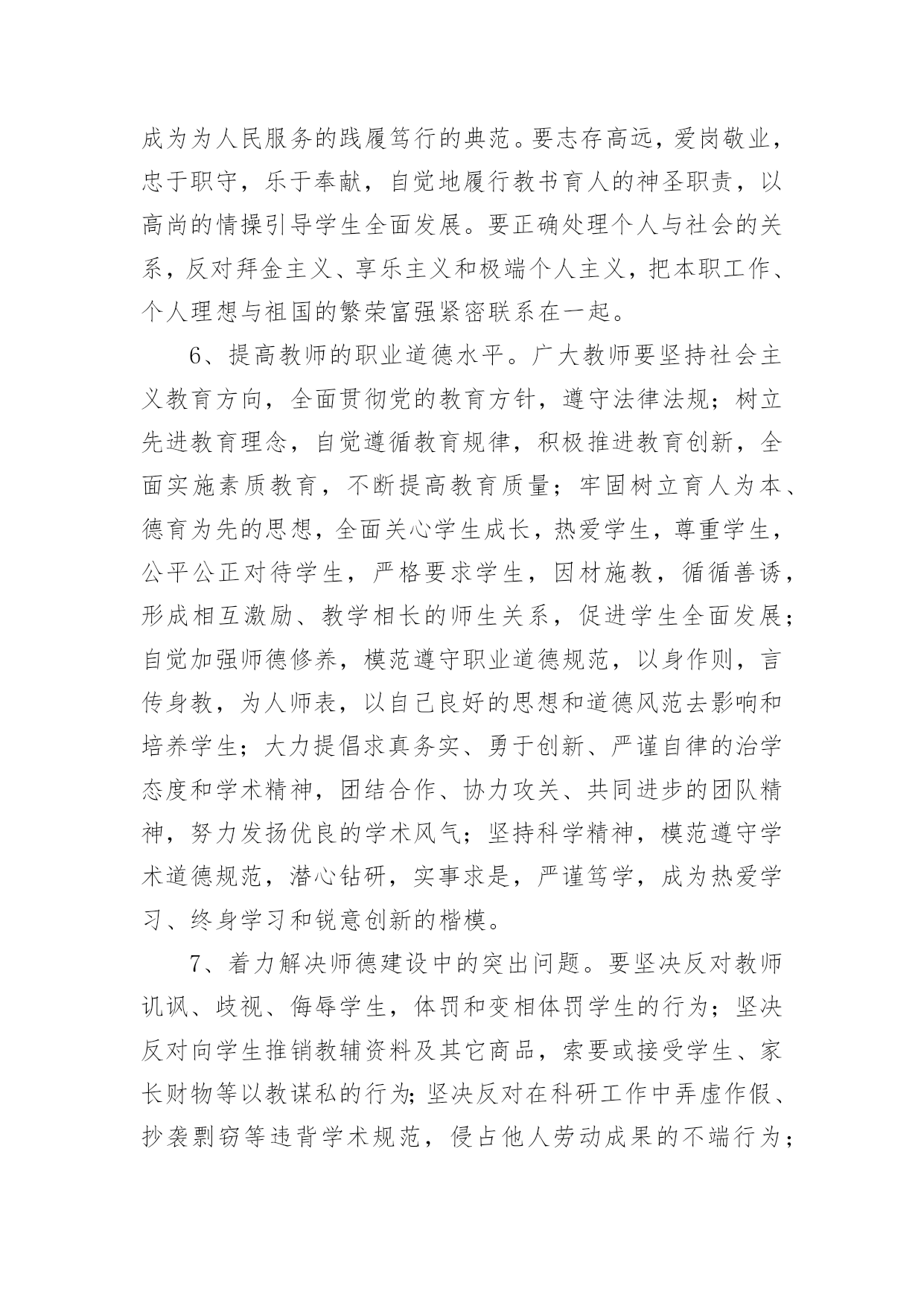 成为为人民服务的践履笃行的典范。要志存高远，爱岗敬业，忠于职守，乐于奉献，自觉地履行教书育人的神圣职责，以高尚的情操引导学生全面发展。要正确处理个人与社会的关系，反对拜金主义、享乐主义和极端个人主义，把本职工作、个人理想与祖国的繁荣富强紧密联系在一起。

6、提高教师的职业道德水平。广大教师要坚持社会主义教育方向，全面贯彻党的教育方针，遵守法律法规；树立先进教育理念，自觉遵循教育规律，积极推进教育创新，全面实施素质教育，不断提高教育质量；牢固树立育人为本、德育为先的思想，全面关心学生成长，热爱学生，尊重学生，公平公正对待学生，严格要求学生，因材施教，循循善诱，形成相互激励、教学相长的师生关系，促进学生全面发展；自觉加强师德修养，模范遵守职业道德规范，以身作则，言传身教，为人师表，以自己良好的思想和道德风范去影响和培养学生；大力提倡求真务实、勇于创新、严谨自律的治学态度和学术精神，团结合作、协力攻关、共同进步的团队精神，努力发扬优良的学术风气；坚持科学精神，模范遵守学术道德规范，潜心钻研，实事求是，严谨笃学，成为热爱学习、终身学习和锐意创新的楷模。

7、着力解决师德建设中的突出问题。要坚决反对教师讥讽、歧视、侮辱学生，体罚和变相体罚学生的行为；坚决反对向学生推销教辅资料及其它商品，索要或接受学生、家长财物等以教谋私的行为;坚决反对在科研工作中弄虚作假、抄袭剽窃等违背学术规范，侵占他人劳动成果的不端行为；